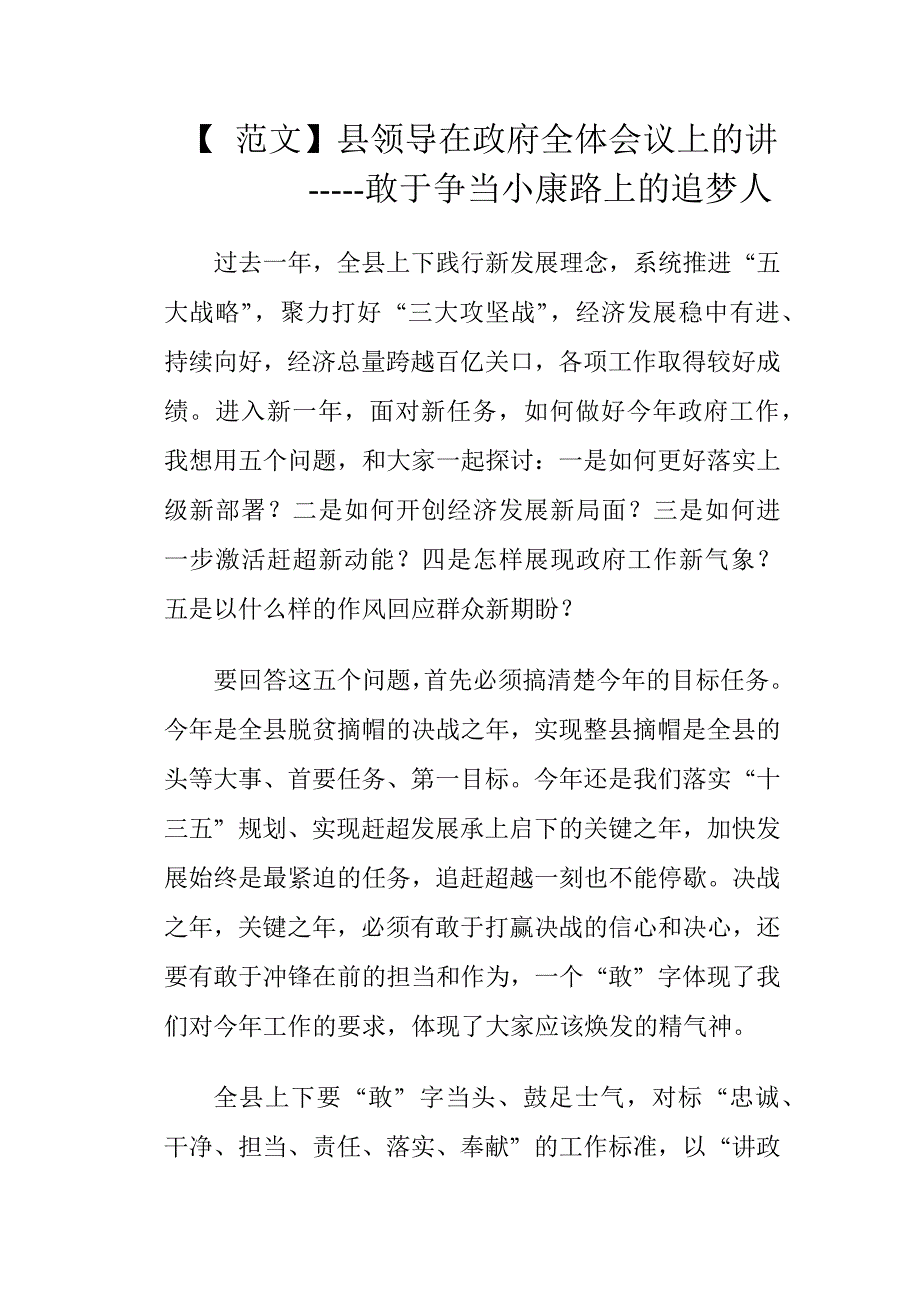 【 范文】县领导在政府全体会议上的讲
-----敢于争当小康路上的追梦人

过去一年，全县上下践行新发展理念，系统推进“五大战略”，聚力打好“三大攻坚战”，经济发展稳中有进、持续向好，经济总量跨越百亿关口，各项工作取得较好成绩。进入新一年，面对新任务，如何做好今年政府工作，我想用五个问题，和大家一起探讨：一是如何更好落实上级新部署？二是如何开创经济发展新局面？三是如何进一步激活赶超新动能？四是怎样展现政府工作新气象？五是以什么样的作风回应群众新期盼？

要回答这五个问题，首先必须搞清楚今年的目标任务。今年是全县脱贫摘帽的决战之年，实现整县摘帽是全县的头等大事、首要任务、第一目标。今年还是我们落实“十三五”规划、实现赶超发展承上启下的关键之年，加快发展始终是最紧迫的任务，追赶超越一刻也不能停歇。决战之年，关键之年，必须有敢于打赢决战的信心和决心，还要有敢于冲锋在前的担当和作为，一个“敢”字体现了我们对今年工作的要求，体现了大家应该焕发的精气神。

全县上下要“敢”字当头、鼓足士气，对标“忠诚、干净、担当、责任、落实、奉献”的工作标准，以“讲政